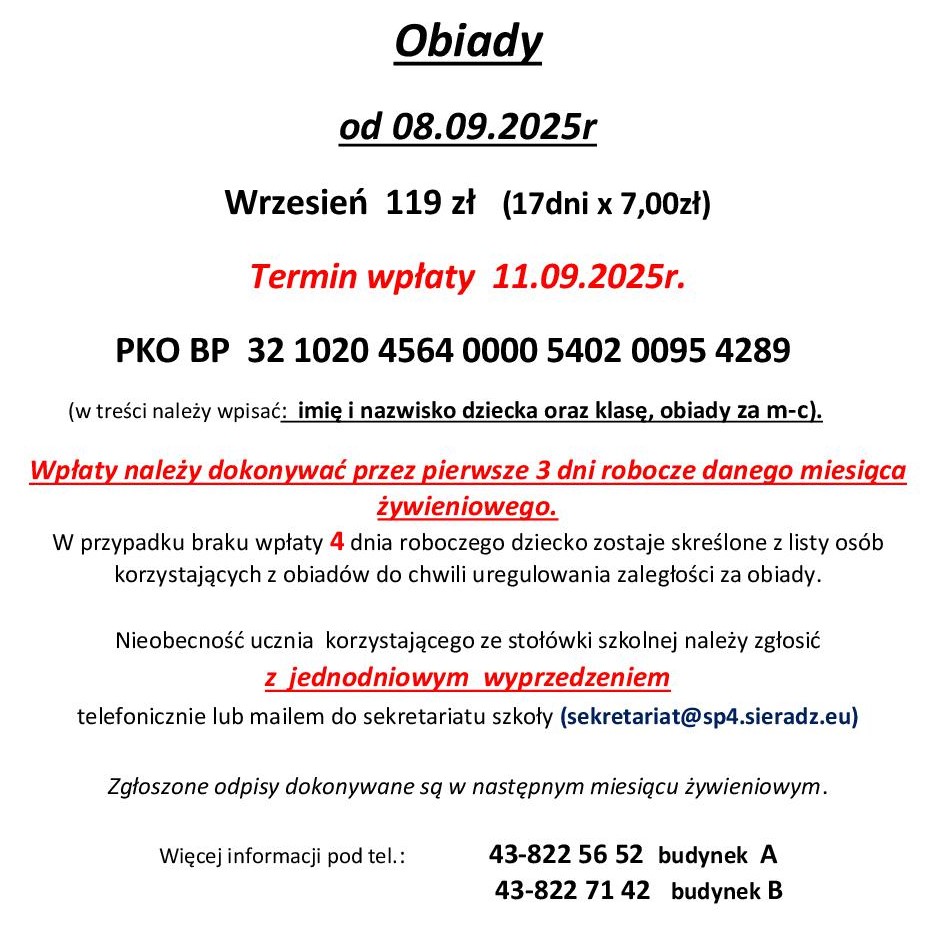 Obiady

od 08.09.2025r

Wrzesień 119 zł (17dni x 7,00zł)

Termin wpłaty 11.09.2025r.

PKO BP 32 1020 4564 0000 5402 0095 4289

(w treści należy wpisać: imię i nazwisko dziecka oraz klasę, obiady za m-c).

Wpłaty należy dokonywać przez pierwsze 3 dni robocze danego miesiąca żywieniowego.
W przypadku braku wpłaty 4 dnia roboczego dziecko zostaje skreślone z listy osób korzystających z obiadów do chwili uregulowania zaległości za obiady.

Nieobecność ucznia korzystającego ze stołówki szkolnej należy zgłosić
z jednodniowym wyprzedzeniem
telefonicznie lub mailem do sekretariatu szkoły (sekretariat@sp4.sieradz.eu)

Zgłoszone odpisy dokonywane są w następnym miesiącu żywieniowym.

Więcej informacji pod tel.: 43-822 56 52 budynek A
43-822 71 42 budynek B